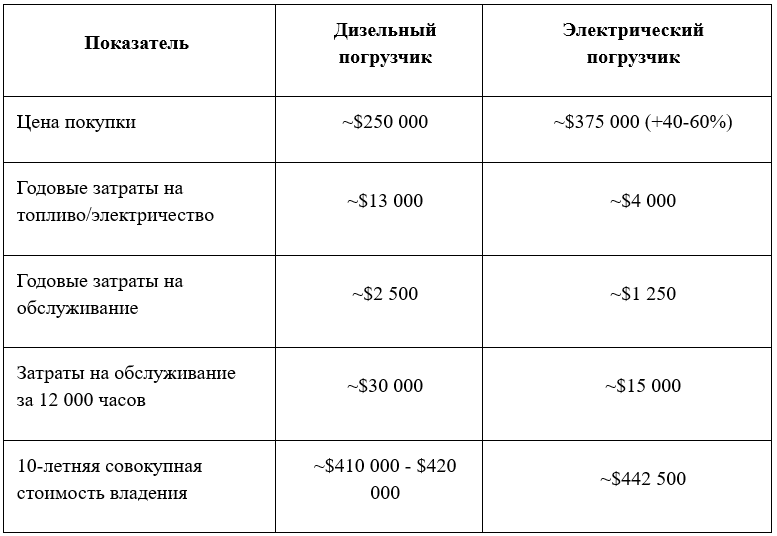 | Показатель | Дизельный погрузчик | Электрический погрузчик |
|---|---|---|
| Цена покупки | ~\$250 000 | ~\$375 000 (+40-60%) |
| Годовые затраты на топливо/электричество | ~\$13 000 | ~\$4 000 |
| Годовые затраты на обслуживание | ~\$2 500 | ~\$1 250 |
| Затраты на обслуживание за 12 000 часов | ~\$30 000 | ~\$15 000 |
| 10-летняя совокупная стоимость владения | ~\$410 000 - \$420 000 | ~\$442 500 |